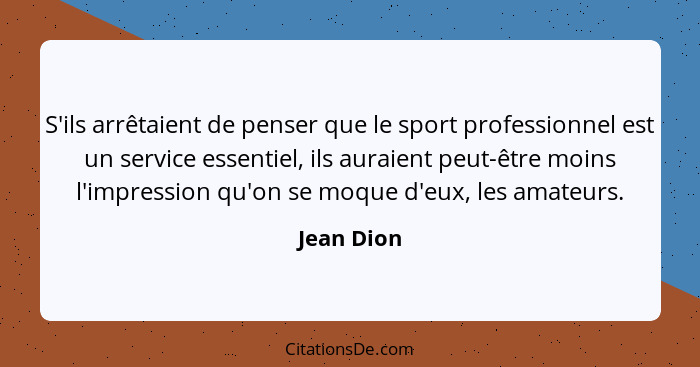 S'ils arrêtaient de penser que le sport professionnel est un service essentiel, ils auraient peut-être moins l'impression qu'on se moque d'eux, les amateurs.

Jean Dion

CitationsDe.com